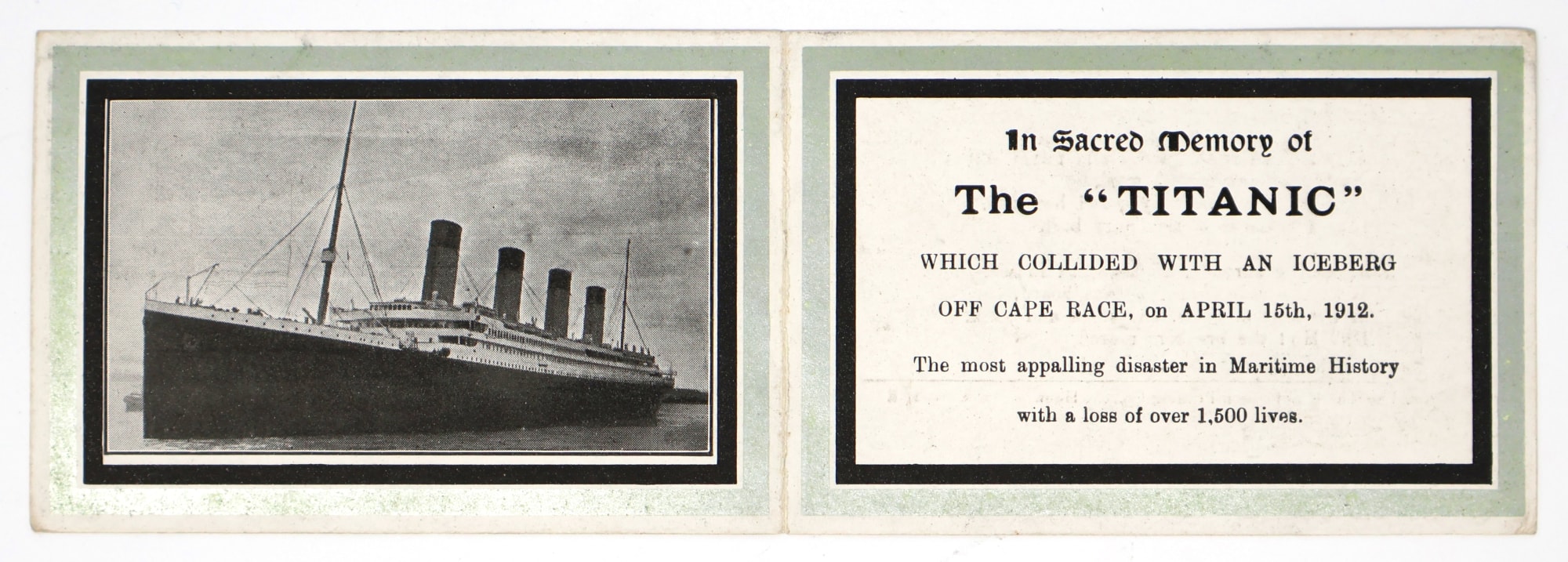 In Sacred Memory of

The "TITANIC"

WHICH COLLIDED WITH AN ICEBERG

OFF CAPE RACE, on APRIL 15th, 1912.

The most appalling disaster in Maritime History

with a loss of over 1,500 lives.